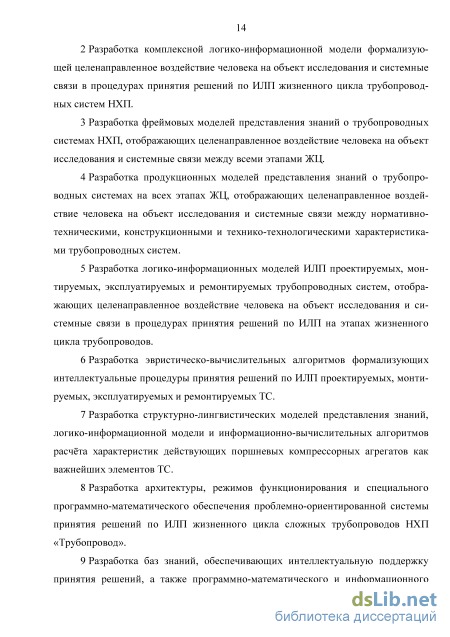 14

2 Разработка комплексной логико-информационной модели формализующей целенаправленное воздействие человека на объект исследования и системные связи в процедурах принятия решений по ИЛП жизненного цикла трубопроводных систем НХП.

3 Разработка фреймовых моделей представления знаний о трубопроводных системах НХП, отображающих целенаправленное воздействие человека на объект исследования и системные связи между всеми этапами ЖЦ.

4 Разработка продукционных моделей представления знаний о трубопроводных системах на всех этапах ЖЦ, отображающих целенаправленное воздействие человека на объект исследования и системные связи между нормативно-техническими, конструкционными и технико-технологическими характеристиками трубопроводных систем.

5 Разработка логико-информационных моделей ИЛП проектируемых, монтируемых, эксплуатируемых и ремонтируемых трубопроводных систем, отображающих целенаправленное воздействие человека на объект исследования и системные связи в процедурах принятия решений по ИЛП на этапах жизненного цикла трубопроводов.

6 Разработка эвристическо-вычислительных алгоритмов формализующих интеллектуальные процедуры принятия решений по ИЛП проектируемых, монтируемых, эксплуатируемых и ремонтируемых ТС.

7 Разработка структурно-лингвистических моделей представления знаний, логико-информационной модели и информационно-вычислительных алгоритмов расчёта характеристик действующих поршневых компрессорных агрегатов как важнейших элементов ТС.

8 Разработка архитектуры, режимов функционирования и специального программно-математического обеспечения проблемно-ориентированной системы принятия решений по ИЛП жизненного цикла сложных трубопроводов НХП «Трубопровод».

9 Разработка баз знаний, обеспечивающих интеллектуальную поддержку принятия решений, а также программно-математического и информационного

dsLib.net
библиотека диссертаций